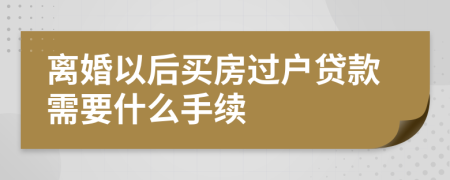 离婚以后买房过户贷款需要什么手续